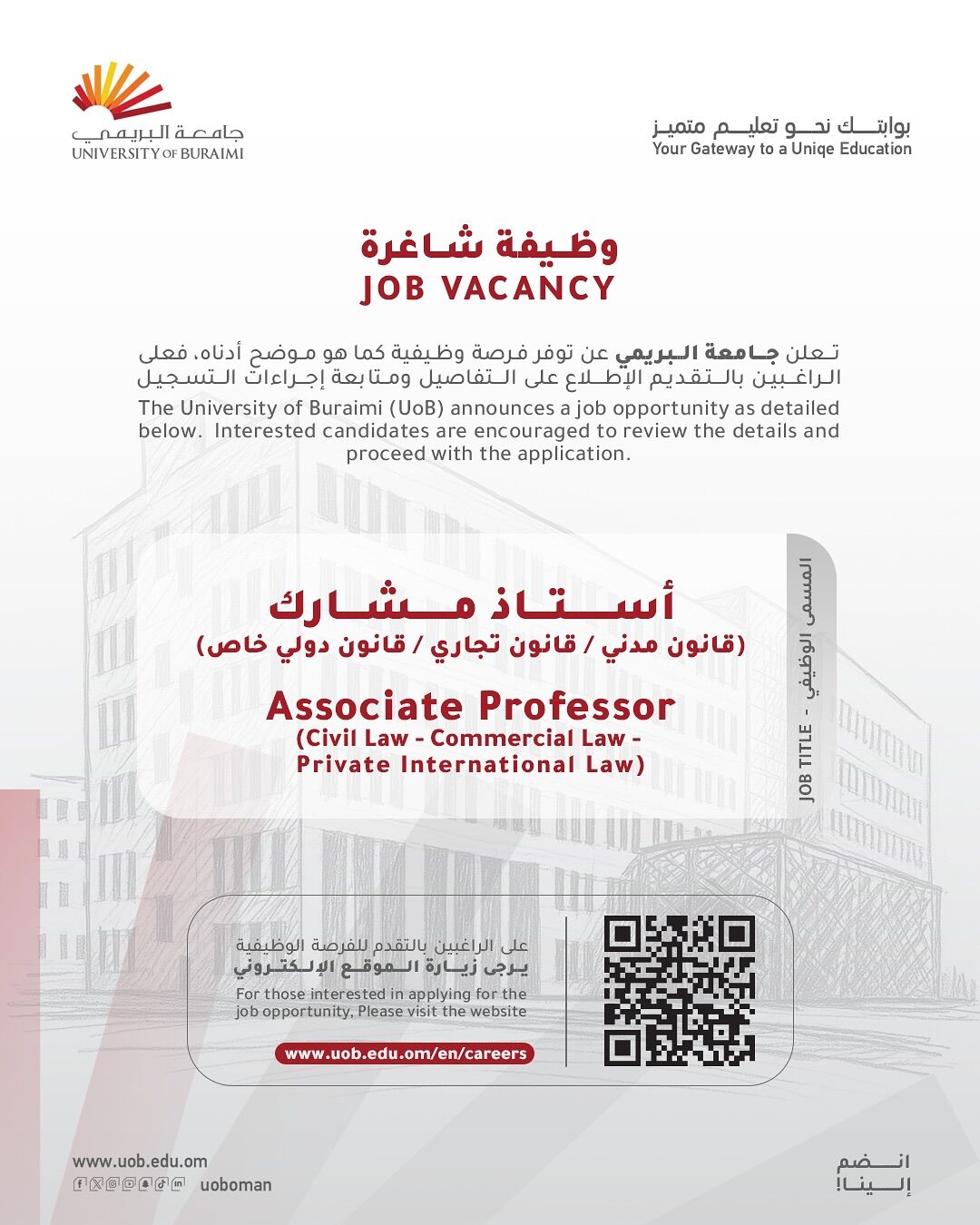 جامعة البريمي
UNIVERSITY OF BURAIMI

بوابتك نحو تعليم متميز
Your Gateway to a Uniqe Education

وظيفة شاغرة
JOB VACANCY

تعلن جامعة البريمي عن توفر فرصة وظيفية كما هو موضح أدناه، فعلى الراغبين بالتقديم الإطلاع على التفاصيل ومتابعة إجراءات التسجيل

The University of Buraimi (UoB) announces a job opportunity as detailed below. Interested candidates are encouraged to review the details and proceed with the application.

المسمى الوظيفي - JOB TITLE

أستاذ مشارك
(قانون مدني / قانون تجاري / قانون دولي خاص)

Associate Professor
(Civil Law - Commercial Law - Private International Law)

على الراغبين بالتقدم للفرصة الوظيفية
يرجى زيارة الموقع الإلكتروني
For those interested in applying for the job opportunity, Please visit the website
www.uob.edu.om/en/careers

www.uob.edu.om
uoboman

انضم إلينا!